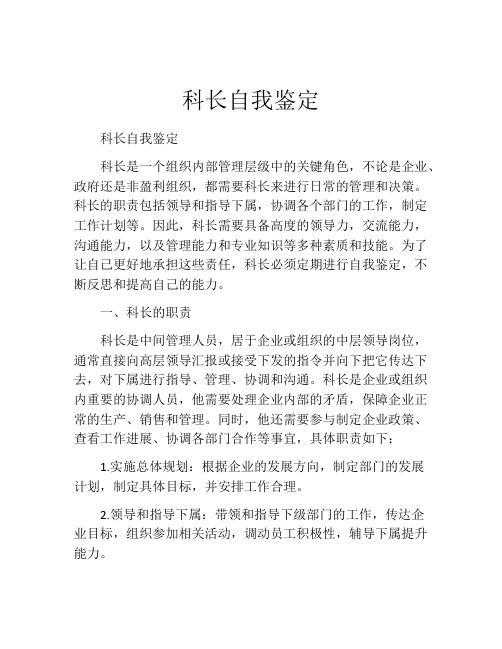 科长自我鉴定

科长自我鉴定

科长是一个组织内部管理层级中的关键角色，不论是企业、政府还是非盈利组织，都需要科长来进行日常的管理和决策。科长的职责包括领导和指导下属，协调各个部门的工作，制定工作计划等。因此，科长需要具备高度的领导力，交流能力，沟通能力，以及管理能力和专业知识等多种素质和技能。为了让自己更好地承担这些责任，科长必须定期进行自我鉴定，不断反思和提高自己的能力。

一、科长的职责

科长是中间管理人员，居于企业或组织的中层领导岗位，通常直接向高层领导汇报或接受下发的指令并向下把它传达下去，对下属进行指导、管理、协调和沟通。科长是企业或组织内重要的协调人员，他需要处理企业内部的矛盾，保障企业正常的生产、销售和管理。同时，他还需要参与制定企业政策、查看工作进展、协调各部门合作等事宜，具体职责如下：

1.实施总体规划：根据企业的发展方向，制定部门的发展计划，制定具体目标，并安排工作合理。

2.领导和指导下属：带领和指导下级部门的工作，传达企业目标，组织参加相关活动，调动员工积极性，辅导下属提升能力。